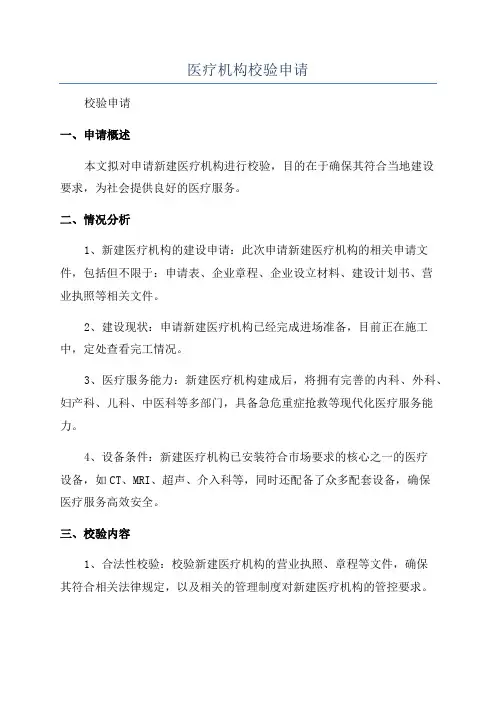 医疗机构校验申请

校验申请

一、申请概述

本文拟对申请新建医疗机构进行校验，目的在于确保其符合当地建设要求，为社会提供良好的医疗服务。

二、情况分析

1、新建医疗机构的建设申请：此次申请新建医疗机构的相关申请文件，包括但不限于：申请表、企业章程、企业设立材料、建设计划书、营业执照等相关文件。

2、建设现状：申请新建医疗机构已经完成进场准备，目前正在施工中，定处查看完工情况。

3、医疗服务能力：新建医疗机构建成后，将拥有完善的内科、外科、妇产科、儿科、中医科等多部门，具备急危重症抢救等现代化医疗服务能力。

4、设备条件：新建医疗机构已安装符合市场要求的核心之一的医疗设备，如CT、MRI、超声、介入科等，同时还配备了众多配套设备，确保医疗服务高效安全。

三、校验内容

1、合法性校验：校验新建医疗机构的营业执照、章程等文件，确保其符合相关法律规定，以及相关的管理制度对新建医疗机构的管控要求。